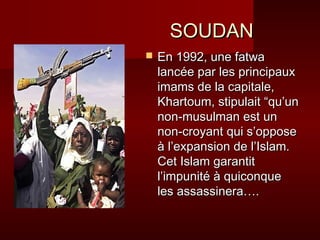 SOUDAN

En 1992, une fatwa lancée par les principaux imams de la capitale, Khartoum, stipulait “qu’un non-musulman est un non-croyant qui s’oppose à l’expansion de l’Islam. Cet Islam garantit l’impunité à quiconque les assassinera….